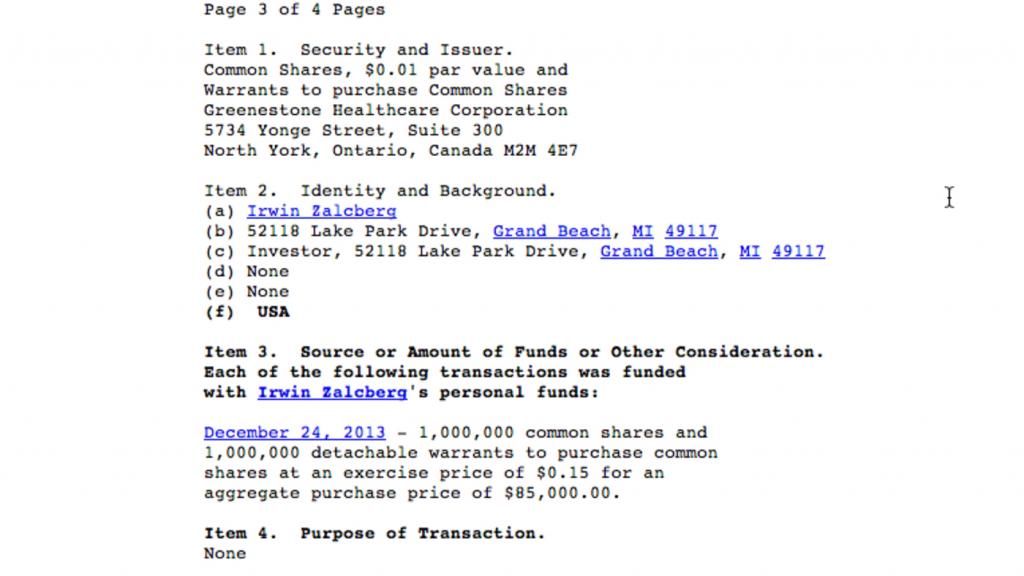 Page 3 of 4 Pages

Item 1. Security and Issuer.
Common Shares, $0.01 par value and Warrants to purchase Common Shares
Greenestone Healthcare Corporation
5734 Yonge Street, Suite 300
North York, Ontario, Canada M2M 4E7

Item 2. Identity and Background.
(a) Irwin Zalcberg
(b) 52118 Lake Park Drive, Grand Beach, MI 49117
(c) Investor, 52118 Lake Park Drive, Grand Beach, MI 49117
(d) None
(e) None
(f) USA

Item 3. Source or Amount of Funds or Other Consideration.
Each of the following transactions was funded with Irwin Zalcberg's personal funds:

December 24, 2013 - 1,000,000 common shares and 1,000,000 detachable warrants to purchase common shares at an exercise price of $0.15 for an aggregate purchase price of $85,000.00.

Item 4. Purpose of Transaction.
None